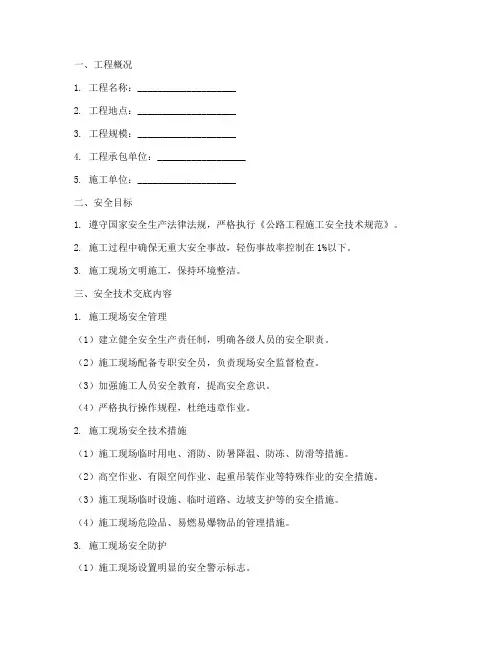 一、工程概况

1. 工程名称：____________________

2. 工程地点：____________________

3. 工程规模：____________________

4. 工程承包单位：__________________

5. 施工单位：____________________

二、安全目标

1. 遵守国家安全生产法律法规，严格执行《公路工程施工安全技术规范》。

2. 施工过程中确保无重大安全事故，轻伤事故率控制在1%以下。

3. 施工现场文明施工，保持环境整洁。

三、安全技术交底内容

1. 施工现场安全管理

（1）建立健全安全生产责任制，明确各级人员的安全职责。

（2）施工现场配备专职安全员，负责现场安全监督检查。

（3）加强施工人员安全教育，提高安全意识。

（4）严格执行操作规程，杜绝违章作业。

2. 施工现场安全技术措施

（1）施工现场临时用电、消防、防暑降温、防冻、防滑等措施。

（2）高空作业、有限空间作业、起重吊装作业等特殊作业的安全措施。

（3）施工现场临时设施、临时道路、边坡支护等的安全措施。

（4）施工现场危险品、易燃易爆物品的管理措施。

3. 施工现场安全防护

（1）施工现场设置明显的安全警示标志。